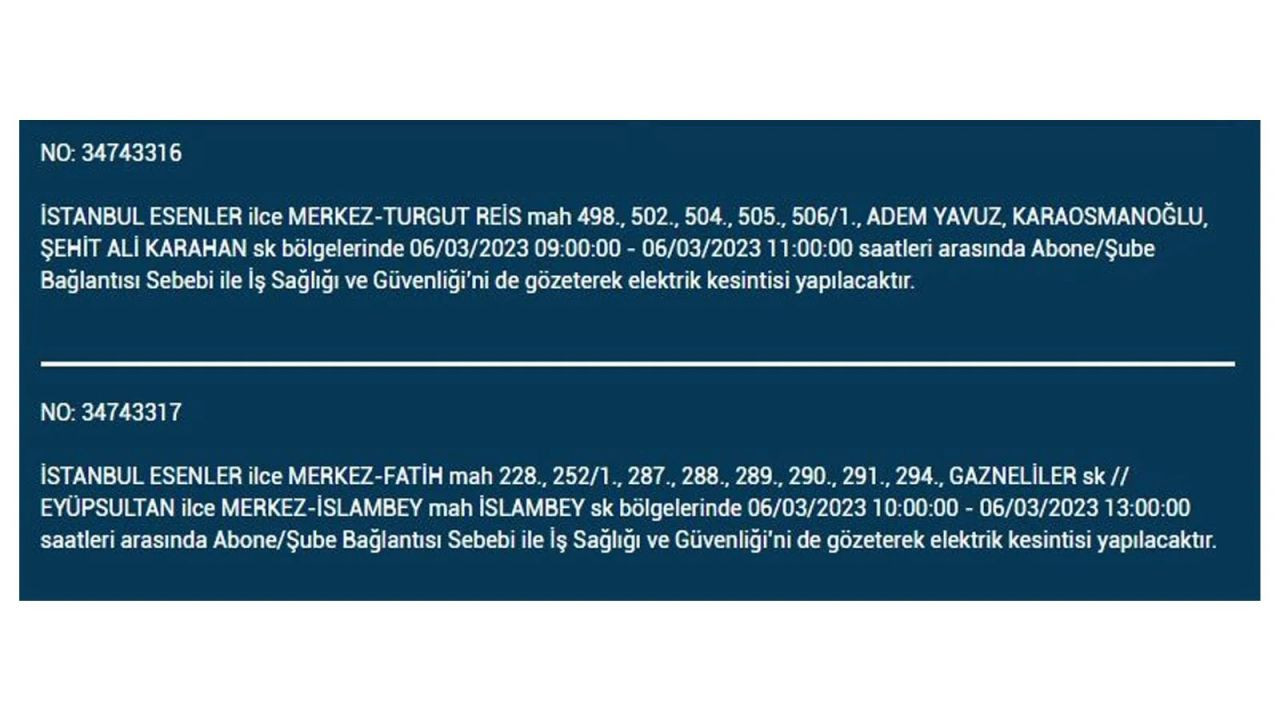 NO: 34743316

İSTANBUL ESENLER ilce MERKEZ-TURGUT REİS mah 498., 502., 504., 505., 506/1., ADEM YAVUZ, KARAOSMANOĞLU, ŞEHİT ALİ KARAHAN sk bölgelerinde 06/03/2023 09:00:00 - 06/03/2023 11:00:00 saatleri arasında Abone/Şube Bağlantısı Sebebi ile İş Sağlığı ve Güvenliği'ni de gözeterek elektrik kesintisi yapılacaktır.

NO: 34743317

İSTANBUL ESENLER ilce MERKEZ-FATİH mah 228., 252/1., 287., 288., 289., 290., 291., 294., GAZNELİLER sk // EYÜPSULTAN ilce MERKEZ-İSLAMBEY mah İSLAMBEY sk bölgelerinde 06/03/2023 10:00:00 - 06/03/2023 13:00:00 saatleri arasında Abone/Şube Bağlantısı Sebebi ile İş Sağlığı ve Güvenliği'ni de gözeterek elektrik kesintisi yapılacaktır.